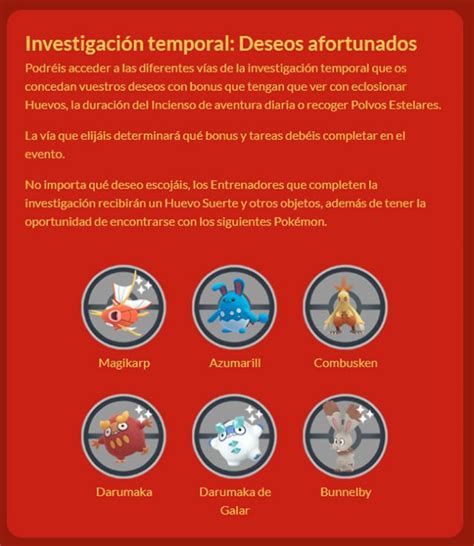 Investigación temporal: Deseos afortunados

Podréis acceder a las diferentes vías de la investigación temporal que os concedan vuestros deseos con bonus que tengan que ver con eclosionar Huevos, la duración del Incienso de aventura diaria o recoger Polvos Estelares.

La vía que elijáis determinará qué bonus y tareas debéis completar en el evento.

No importa qué deseo escojáis, los Entrenadores que completen la investigación recibirán un Huevo Suerte y otros objetos, además de tener la oportunidad de encontrarse con los siguientes Pokémon.

Magikarp

Azumarill

Combusken

Darumaka

Darumaka de Galar

Bunnelby